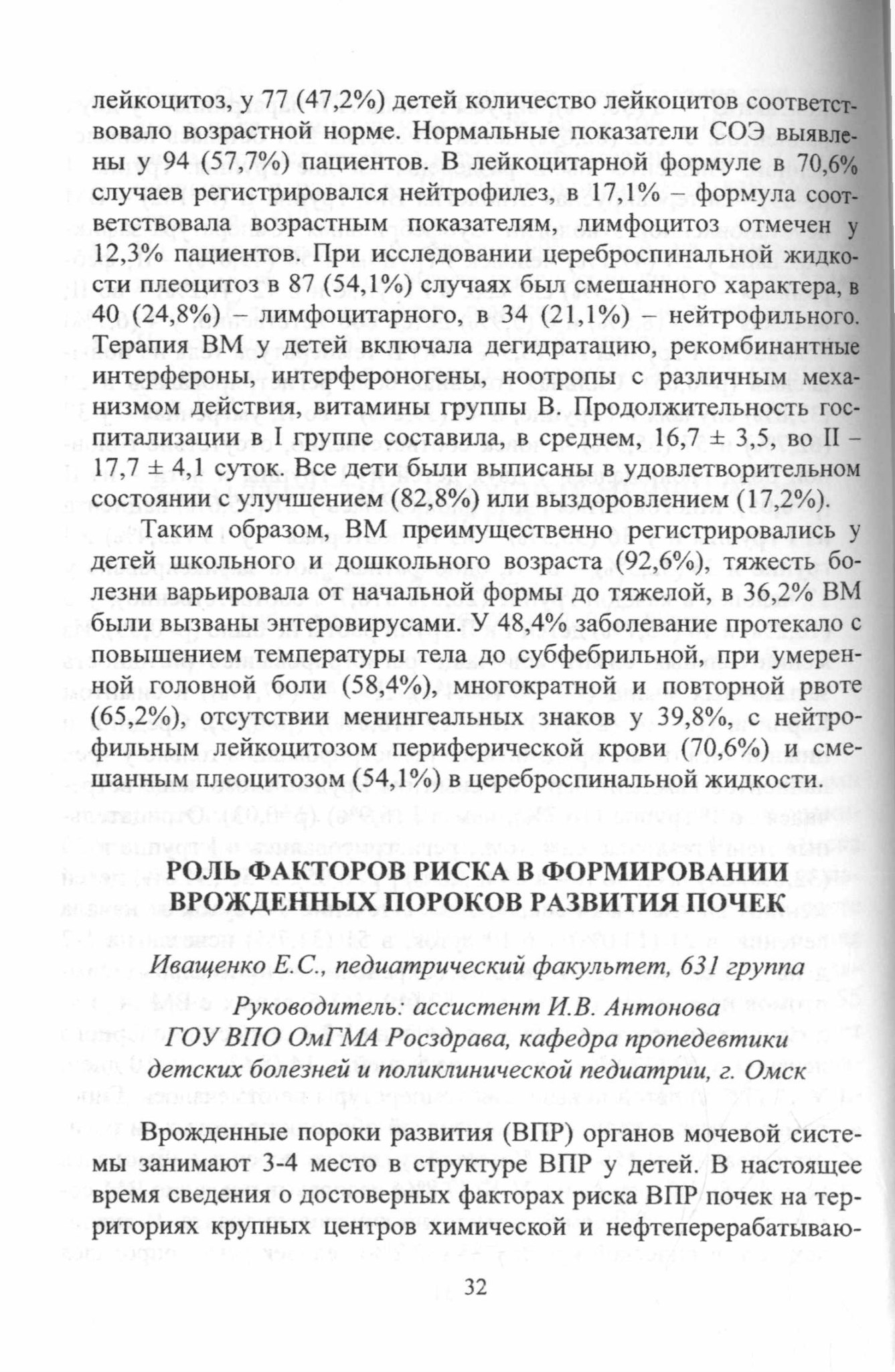 лейкоцитоз, у 77 (47,2%) детей количество лейкоцитов соответствовало возрастной норме. Нормальные показатели СОЭ выявлены у 94 (57,7%) пациентов. В лейкоцитарной формуле в 70,6% случаев регистрировался нейтрофилез, в 17,1% – формула соответствовала возрастным показателям, лимфоцитоз отмечен у 12,3% пациентов. При исследовании цереброспинальной жидкости плеоцитоз в 87 (54,1%) случаях был смешанного характера, в 40 (24,8%) – лимфоцитарного, в 34 (21,1%) – нейтрофильного. Терапия ВМ у детей включала дегидратацию, рекомбинантные интерфероны, интерфероногены, ноотропы с различным механизмом действия, витамины группы В. Продолжительность госпитализации в I группе составила, в среднем, 16,7 ± 3,5, во II – 17,7 ± 4,1 суток. Все дети были выписаны в удовлетворительном состоянии с улучшением (82,8%) или выздоровлением (17,2%).

Таким образом, ВМ преимущественно регистрировались у детей школьного и дошкольного возраста (92,6%), тяжесть болезни варьировала от начальной формы до тяжелой, в 36,2% ВМ были вызваны энтеровирусами. У 48,4% заболевание протекало с повышением температуры тела до субфебрильной, при умеренной головной боли (58,4%), многократной и повторной рвоте (65,2%), отсутствии менингеальных знаков у 39,8%, с нейтрофильным лейкоцитозом периферической крови (70,6%) и смешанным плеоцитозом (54,1%) в цереброспинальной жидкости.

РОЛЬ ФАКТОРОВ РИСКА В ФОРМИРОВАНИИ ВРОЖДЕННЫХ ПОРОКОВ РАЗВИТИЯ ПОЧЕК

Иващенко Е.С., педиатрический факультет, 631 группа

Руководитель: ассистент И.В. Антонова
ГОУ ВПО ОмГМА Росздрава, кафедра пропедевтики детских болезней и поликлинической педиатрии, г. Омск

Врожденные пороки развития (ВПР) органов мочевой системы занимают 3-4 место в структуре ВПР у детей. В настоящее время сведения о достоверных факторах риска ВПР почек на территориях крупных центров химической и нефтеперерабатываю-

32